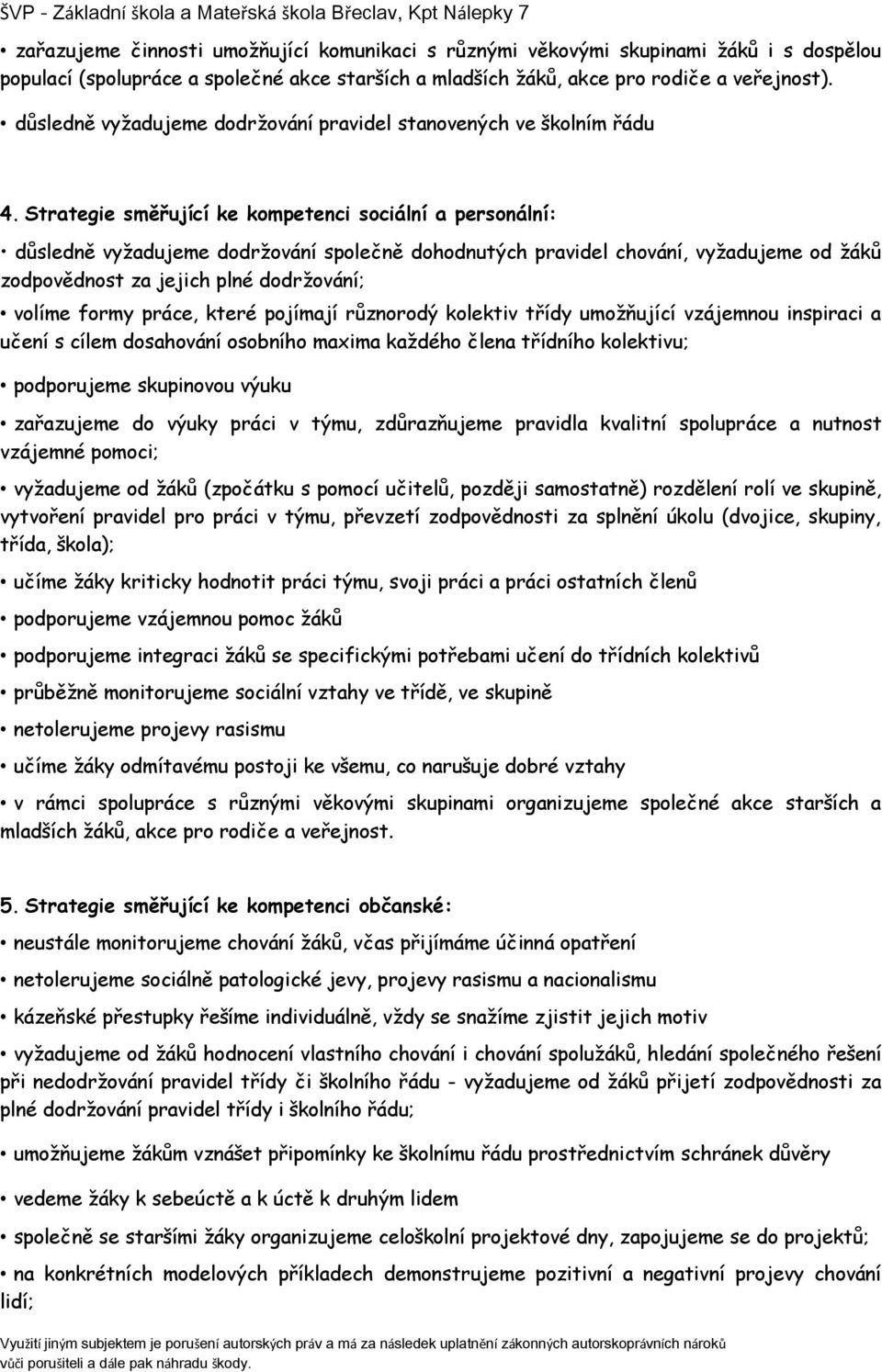 ŠVP - Základní škola a Mateřská škola Břeclav, Kpt Nálepky 7

• zařazujeme činnosti umožňující komunikaci s různými věkovými skupinami žáků i s dospělou populací (spolupráce a společné akce starších a mladších žáků, akce pro rodiče a veřejnost).

• důsledně vyžadujeme dodržování pravidel stanovených ve školním řádu

4. Strategie směřující ke kompetenci sociální a personální:

• důsledně vyžadujeme dodržování společně dohodnutých pravidel chování, vyžadujeme od žáků zodpovědnost za jejich plné dodržování;

• volíme formy práce, které pojímají různorodý kolektiv třídy umožňující vzájemnou inspiraci a učení s cílem dosahování osobního maxima každého člena třídního kolektivu;

• podporujeme skupinovou výuku

• zařazujeme do výuky práci v týmu, zdůrazňujeme pravidla kvalitní spolupráce a nutnost vzájemné pomoci;

• vyžadujeme od žáků (zpočátku s pomocí učitelů, později samostatně) rozdělení rolí ve skupině, vytvoření pravidel pro práci v týmu, převzetí zodpovědnosti za splnění úkolu (dvojice, skupiny, třída, škola);

• učíme žáky kriticky hodnotit práci týmu, svoji práci a práci ostatních členů

• podporujeme vzájemnou pomoc žáků

• podporujeme integraci žáků se specifickými potřebami učení do třídních kolektivů

• průběžně monitorujeme sociální vztahy ve třídě, ve skupině

• netolerujeme projevy rasismu

• učíme žáky odmítavému postoji ke všemu, co narušuje dobré vztahy

• v rámci spolupráce s různými věkovými skupinami organizujeme společné akce starších a mladších žáků, akce pro rodiče a veřejnost.

5. Strategie směřující ke kompetenci občanské:

• neustále monitorujeme chování žáků, včas přijímáme účinná opatření

• netolerujeme sociálně patologické jevy, projevy rasismu a nacionalismu

• kázeňské přestupky řešíme individuálně, vždy se snažíme zjistit jejich motiv

• vyžadujeme od žáků hodnocení vlastního chování i chování spolužáků, hledání společného řešení při nedodržování pravidel třídy či školního řádu - vyžadujeme od žáků přijetí zodpovědnosti za plné dodržování pravidel třídy i školního řádu;

• umožňujeme žákům vznášet připomínky ke školnímu řádu prostřednictvím schránek důvěry

• vedeme žáky k sebeúctě a k úctě k druhým lidem

• společně se staršími žáky organizujeme celoškolní projektové dny, zapojujeme se do projektů;

• na konkrétních modelových příkladech demonstrujeme pozitivní a negativní projevy chování lidí;

Využití jiným subjektem je porušení autorských práv a má za následek uplatnění zákonných autorskoprávních nároků vůči porušiteli a dále pak náhradu škody.